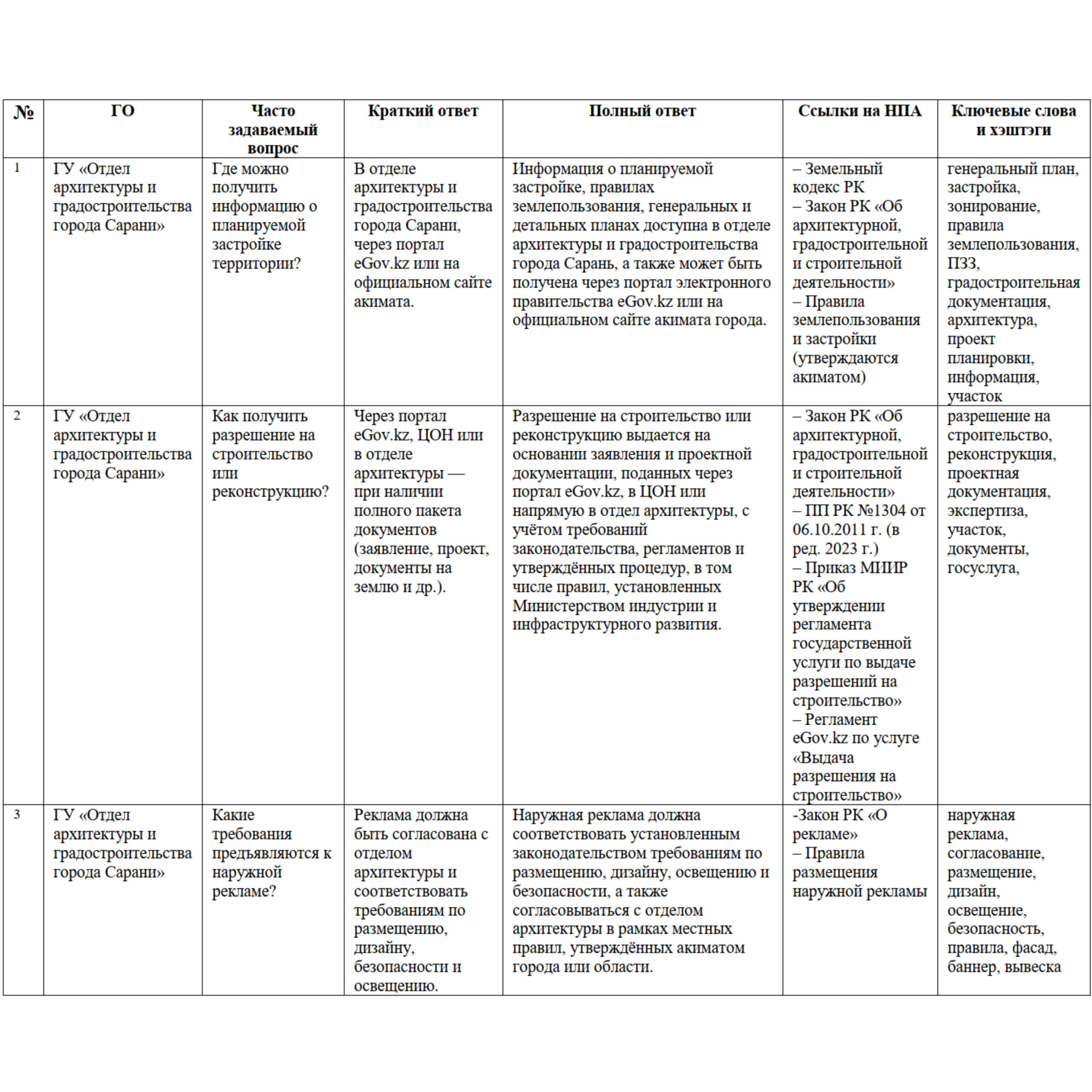 | № | ГО | Часто задаваемый вопрос | Краткий ответ | Полный ответ | Ссылки на НПА | Ключевые слова и хэштэги |
|---|---|---|---|---|---|---|
| 1 | ГУ «Отдел архитектуры и градостроительства города Сарани» | Где можно получить информацию о планируемой застройке территории? | В отделе архитектуры и градостроительства города Сарани, через портал eGov.kz или на официальном сайте акимата. | Информация о планируемой застройке, правилах землепользования, генеральных и детальных планах доступна в отделе архитектуры и градостроительства города Сарань, а также может быть получена через портал электронного правительства eGov.kz или на официальном сайте акимата города. | – Земельный кодекс РК – Закон РК «Об архитектурной, градостроительной и строительной деятельности» – Правила землепользования и застройки (утверждаются акиматом) | генеральный план, застройка, зонирование, правила землепользования, ПЗЗ, градостроительная документация, архитектура, проект планировки, информация, участок |
| 2 | ГУ «Отдел архитектуры и градостроительства города Сарани» | Как получить разрешение на строительство или реконструкцию? | Через портал eGov.kz, ЦОН или в отделе архитектуры — при наличии полного пакета документов (заявление, проект, документы на землю и др.). | Разрешение на строительство или реконструкцию выдается на основании заявления и проектной документации, поданных через портал eGov.kz, в ЦОН или напрямую в отдел архитектуры, с учётом требований законодательства, регламентов и утверждённых процедур, в том числе правил, установленных Министерством индустрии и инфраструктурного развития. | – Закон РК «Об архитектурной, градостроительной и строительной деятельности» – ПП РК №1304 от 06.10.2011 г. (в ред. 2023 г.) – Приказ МИИР РК «Об утверждении регламента государственной услуги по выдаче разрешений на строительство» – Регламент eGov.kz по услуге «Выдача разрешения на строительство» | разрешение на строительство, реконструкция, проектная документация, экспертиза, участок, документы, госуслуга, |
| 3 | ГУ «Отдел архитектуры и градостроительства города Сарани» | Какие требования предъявляются к наружной рекламе? | Реклама должна быть согласована с отделом архитектуры и соответствовать требованиям по размещению, дизайну, безопасности и освещению. | Наружная реклама должна соответствовать установленным законодательством требованиям по размещению, дизайну, освещению и безопасности, а также согласовываться с отделом архитектуры в рамках местных правил, утверждённых акиматом города или области. | -Закон РК «О рекламе» – Правила размещения наружной рекламы | наружная реклама, согласование, размещение, дизайн, освещение, безопасность, правила, фасад, баннер, вывеска |